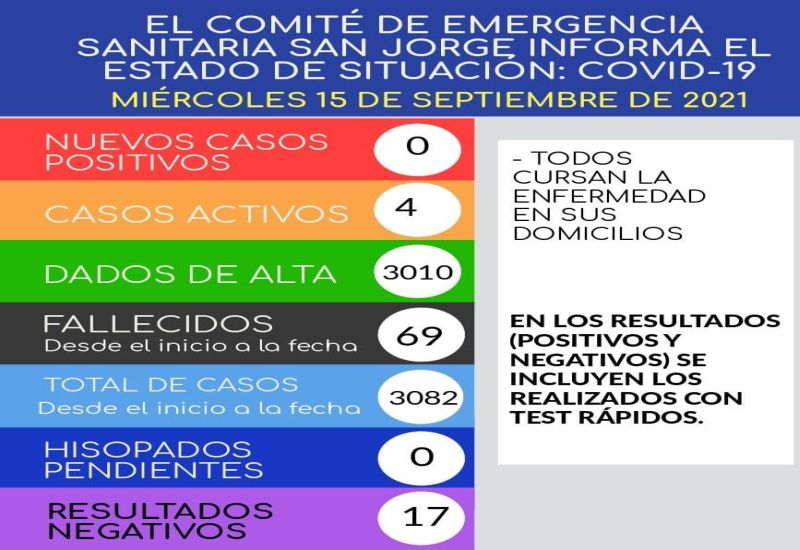 EL COMITÉ DE EMERGENCIA SANITARIA SAN JORGE INFORMA EL ESTADO DE SITUACIÓN: COVID-19

MIÉRCOLES 15 DE SEPTIEMBRE DE 2021

NUEVOS CASOS POSITIVOS 0

CASOS ACTIVOS 4

DADOS DE ALTA 3010

FALLECIDOS
Desde el inicio a la fecha 69

TOTAL DE CASOS
Desde el inicio a la fecha 3082

HISOPADOS PENDIENTES 0

RESULTADOS NEGATIVOS 17

- TODOS CURSAN LA ENFERMEDAD EN SUS DOMICILIOS

EN LOS RESULTADOS (POSITIVOS Y NEGATIVOS) SE INCLUYEN LOS REALIZADOS CON TEST RÁPIDOS.